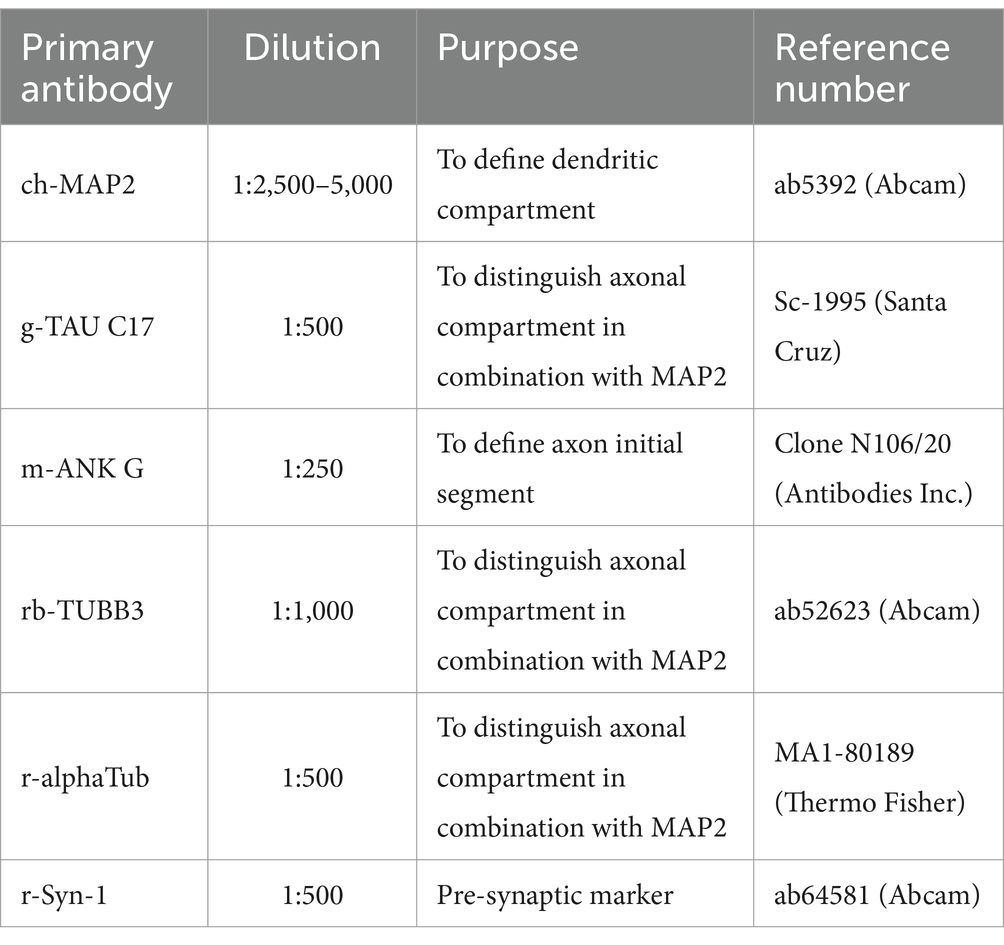 | Primary antibody | Dilution | Purpose | Reference number |
|---|---|---|---|
| ch-MAP2 | 1:2,500–5,000 | To define dendritic compartment | ab5392 (Abcam) |
| g-TAU C17 | 1:500 | To distinguish axonal compartment in combination with MAP2 | Sc-1995 (Santa Cruz) |
| m-ANK G | 1:250 | To define axon initial segment | Clone N106/20 (Antibodies Inc.) |
| rb-TUBB3 | 1:1,000 | To distinguish axonal compartment in combination with MAP2 | ab52623 (Abcam) |
| r-alphaTub | 1:500 | To distinguish axonal compartment in combination with MAP2 | MA1-80189 (Thermo Fisher) |
| r-Syn-1 | 1:500 | Pre-synaptic marker | ab64581 (Abcam) |